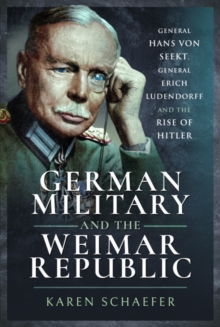 GENERAL HANS VON SEEKT, GENERAL ERICH LUDENDORFF AND THE RISE OF HITLER

GERMAN MILITARY AND THE WEIMAR REPUBLIC

KAREN SCHAEFER